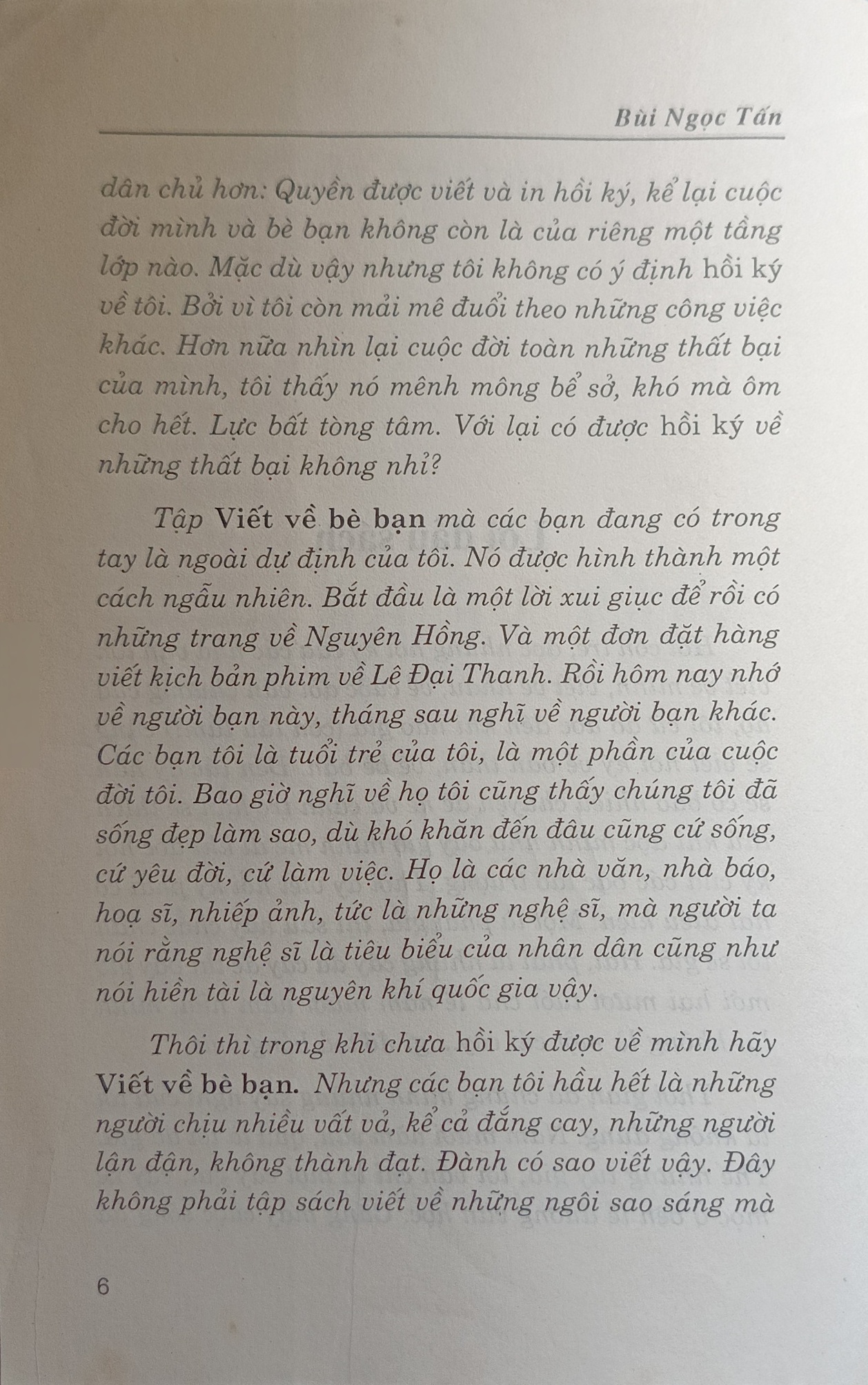 Bùi Ngọc Tấn

dân chủ hơn: Quyền được viết và in hồi ký, kể lại cuộc đời mình và bè bạn không còn là của riêng một tầng lớp nào. Mặc dù vậy nhưng tôi không có ý định hồi ký về tôi. Bởi vì tôi còn mải mê đuổi theo những công việc khác. Hơn nữa nhìn lại cuộc đời toàn những thất bại của mình, tôi thấy nó mênh mông bể sở, khó mà ôm cho hết. Lực bất tòng tâm. Với lại có được hồi ký về những thất bại không nhỉ?

Tập Viết về bè bạn mà các bạn đang có trong tay là ngoài dự định của tôi. Nó được hình thành một cách ngẫu nhiên. Bắt đầu là một lời xui giục để rồi có những trang về Nguyên Hồng. Và một đơn đặt hàng viết kịch bản phim về Lê Đại Thanh. Rồi hôm nay nhớ về người bạn này, tháng sau nghĩ về người bạn khác. Các bạn tôi là tuổi trẻ của tôi, là một phần của cuộc đời tôi. Bao giờ nghĩ về họ tôi cũng thấy chúng tôi đã sống đẹp làm sao, dù khó khăn đến đâu cũng cứ sống, cứ yêu đời, cứ làm việc. Họ là các nhà văn, nhà báo, hoạ sĩ, nhiếp ảnh, tức là những nghệ sĩ, mà người ta nói rằng nghệ sĩ là tiêu biểu của nhân dân cũng như nói hiền tài là nguyên khí quốc gia vậy.

Thôi thì trong khi chưa hồi ký được về mình hãy Viết về bè bạn. Nhưng các bạn tôi hầu hết là những người chịu nhiều vất vả, kể cả đắng cay, những người lận đận, không thành đạt. Đành có sao viết vậy. Đây không phải tập sách viết về những ngôi sao sáng mà

6